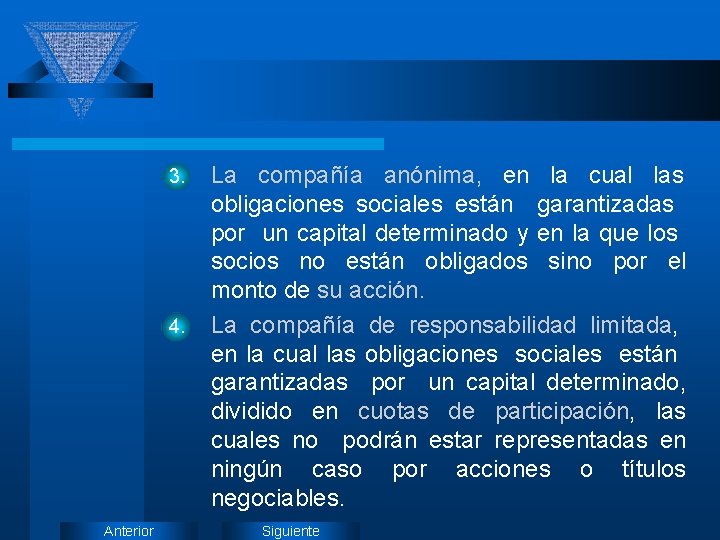 3. La compañía anónima, en la cual las obligaciones sociales están garantizadas por un capital determinado y en la que los socios no están obligados sino por el monto de su acción.

4. La compañía de responsabilidad limitada, en la cual las obligaciones sociales están garantizadas por un capital determinado, dividido en cuotas de participación, las cuales no podrán estar representadas en ningún caso por acciones o títulos negociables.

Anterior

Siguiente